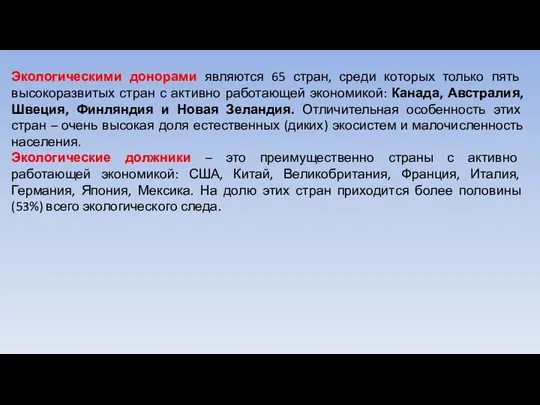 Экологическими донорами являются 65 стран, среди которых только пять высокоразвитых стран с активно работающей экономикой: Канада, Австралия, Швеция, Финляндия и Новая Зеландия. Отличительная особенность этих стран – очень высокая доля естественных (диких) экосистем и малочисленность населения.
Экологические должники – это преимущественно страны с активно работающей экономикой: США, Китай, Великобритания, Франция, Италия, Германия, Япония, Мексика. На долю этих стран приходится более половины (53%) всего экологического следа.